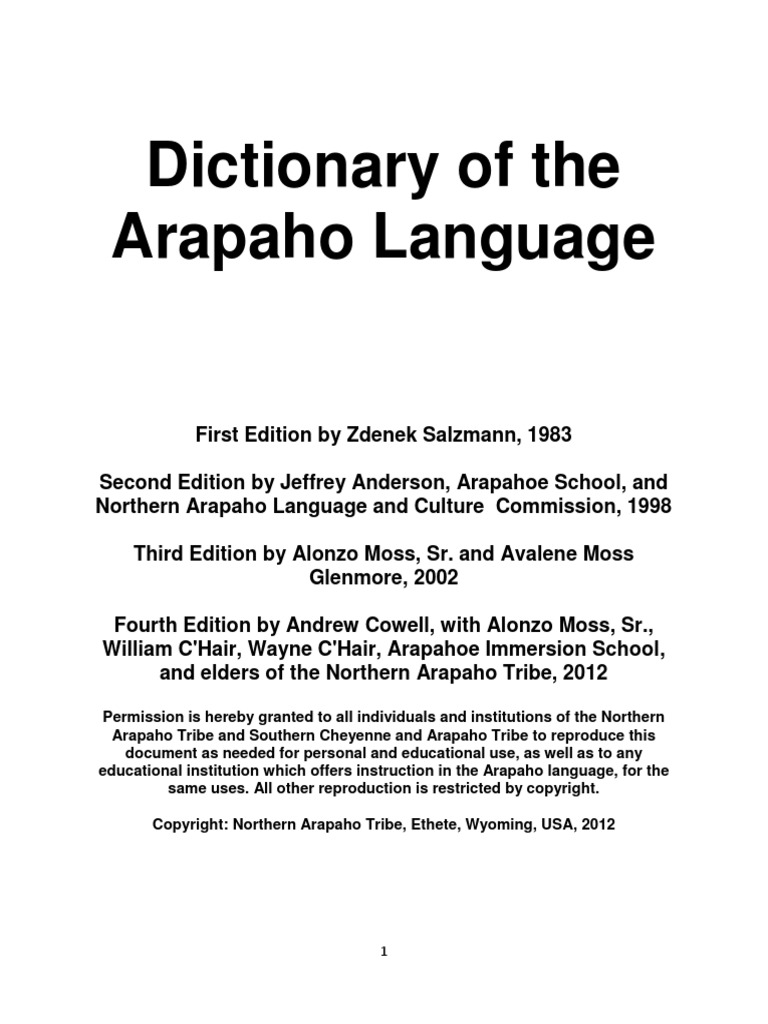 Dictionary of the Arapaho Language

First Edition by Zdenek Salzmann, 1983

Second Edition by Jeffrey Anderson, Arapahoe School, and Northern Arapaho Language and Culture Commission, 1998

Third Edition by Alonzo Moss, Sr. and Avalene Moss Glenmore, 2002

Fourth Edition by Andrew Cowell, with Alonzo Moss, Sr., William C'Hair, Wayne C'Hair, Arapahoe Immersion School, and elders of the Northern Arapaho Tribe, 2012

Permission is hereby granted to all individuals and institutions of the Northern Arapaho Tribe and Southern Cheyenne and Arapaho Tribe to reproduce this document as needed for personal and educational use, as well as to any educational institution which offers instruction in the Arapaho language, for the same uses. All other reproduction is restricted by copyright.

Copyright: Northern Arapaho Tribe, Ethete, Wyoming, USA, 2012

1